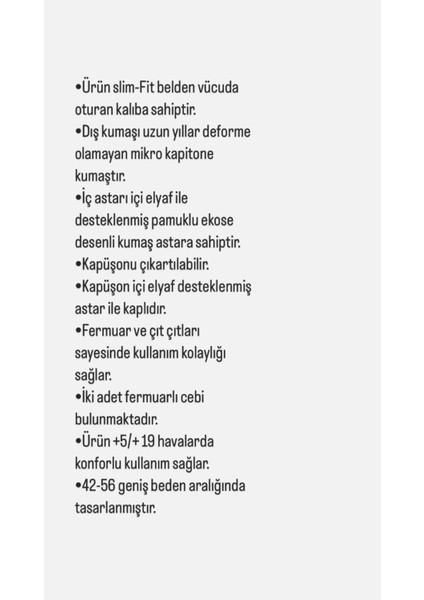 •Ürün slim-Fit belden vücuda oturan kalıba sahiptir.
•Dış kumaşı uzun yıllar deforme olamayan mikro kapitone kumaştır.
•İç astarı içi elyaf ile desteklenmiş pamuklu ekose desenli kumaş astara sahiptir.
•Kapüşonu çıkartılabilir.
•Kapüşon içi elyaf desteklenmiş astar ile kaplıdır.
•Fermuar ve çıt çıtları sayesinde kullanım kolaylığı sağlar.
•İki adet fermuarlı cebi bulunmaktadır.
•Ürün +5/+ 19 havalarda konforlu kullanım sağlar.
•42-56 geniş beden aralığında tasarlanmıştır.